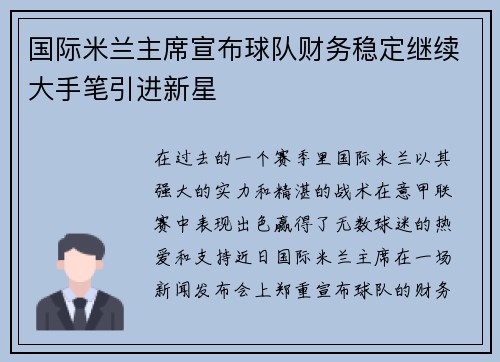 国际米兰主席宣布球队财务稳定继续大手笔引进新星

在过去的一个赛季里国际米兰以其强大的实力和精湛的战术在意甲联赛中表现出色赢得了无数球迷的热爱和支持近日国际米兰主席在一场新闻发布会上郑重宣布球队的财务